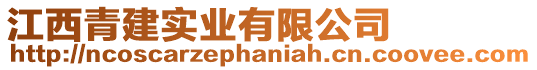 江西青建实业有限公司
http://ncoscarzephaniah.cn.coovee.com